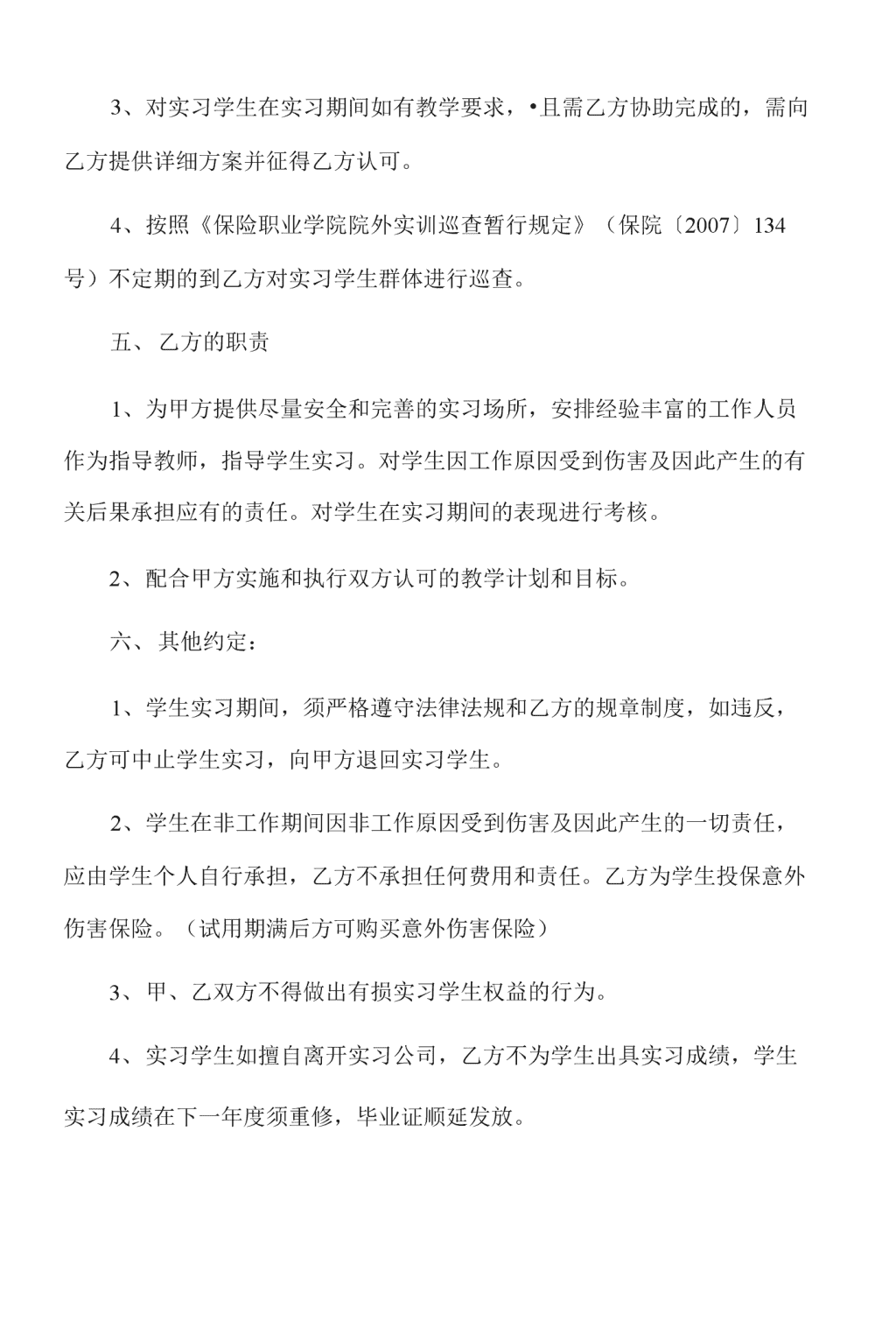 3、对实习学生在实习期间如有教学要求，•且需乙方协助完成的，需向乙方提供详细方案并征得乙方认可。

4、按照《保险职业学院院外实训巡查暂行规定》（保院〔2007〕134号）不定期的到乙方对实习学生群体进行巡查。

五、乙方的职责

1、为甲方提供尽量安全和完善的实习场所，安排经验丰富的工作人员作为指导教师，指导学生实习。对学生因工作原因受到伤害及因此产生的有关后果承担应有的责任。对学生在实习期间的表现进行考核。

2、配合甲方实施和执行双方认可的教学计划和目标。

六、其他约定：

1、学生实习期间，须严格遵守法律法规和乙方的规章制度，如违反，乙方可中止学生实习，向甲方退回实习学生。

2、学生在非工作期间因非工作原因受到伤害及因此产生的一切责任，应由学生个人自行承担，乙方不承担任何费用和责任。乙方为学生投保意外伤害保险。（试用期满后方可购买意外伤害保险）

3、甲、乙双方不得做出有损实习学生权益的行为。

4、实习学生如擅自离开实习公司，乙方不为学生出具实习成绩，学生实习成绩在下一年度须重修，毕业证顺延发放。